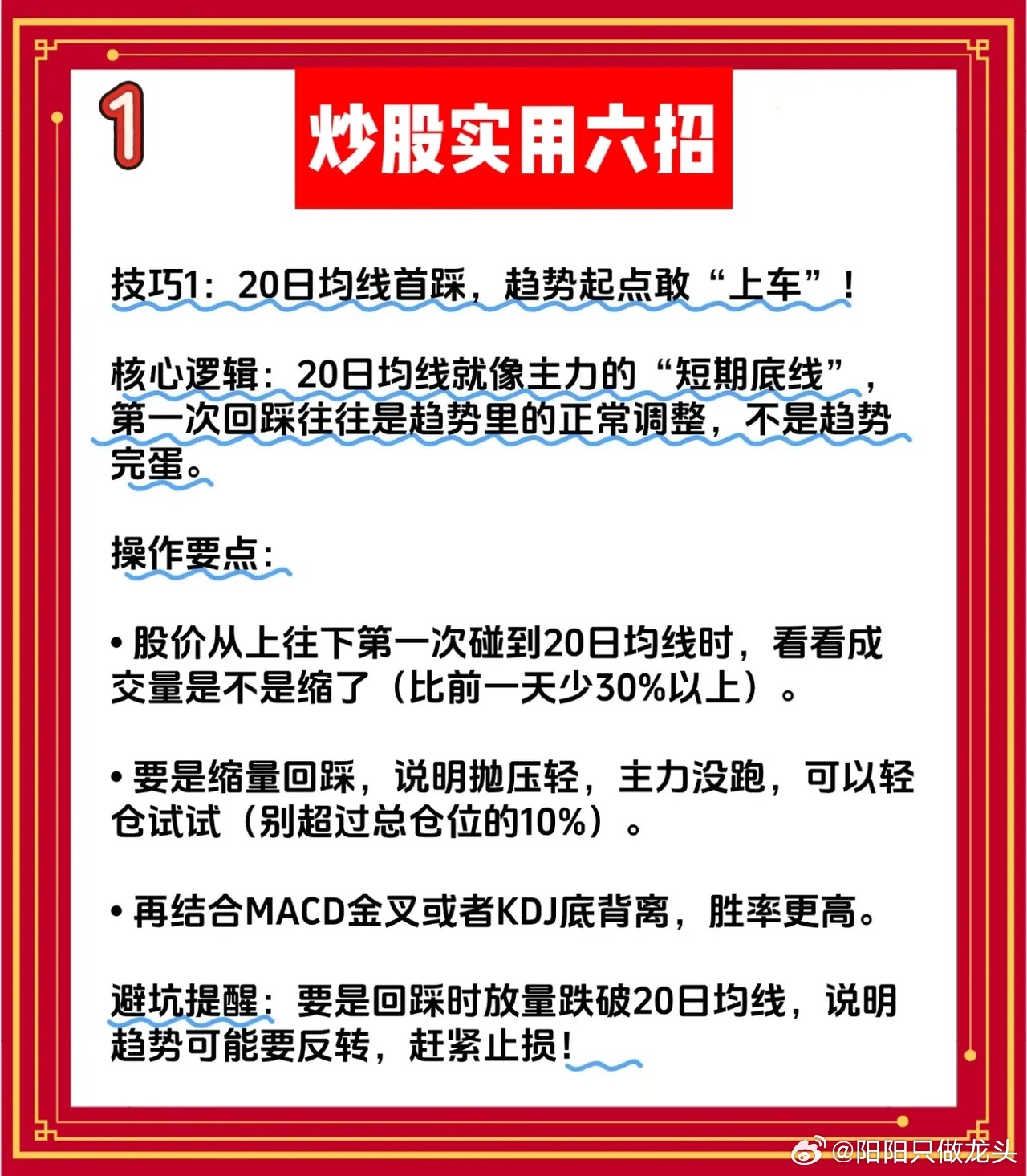 1

炒股实用六招

技巧1：20日均线首踩，趋势起点敢“上车”！

核心逻辑：20日均线就像主力的“短期底线”，第一次回踩往往是趋势里的正常调整，不是趋势完蛋。

操作要点：

• 股价从上往下第一次碰到20日均线时，看看成交量是不是缩了（比前一天少30%以上）。

• 要是缩量回踩，说明抛压轻，主力没跑，可以轻仓试试（别超过总仓位的10%）。

• 再结合MACD金叉或者KDJ底背离，胜率更高。

避坑提醒：要是回踩时放量跌破20日均线，说明趋势可能要反转，赶紧止损！

@阳阳只做龙头